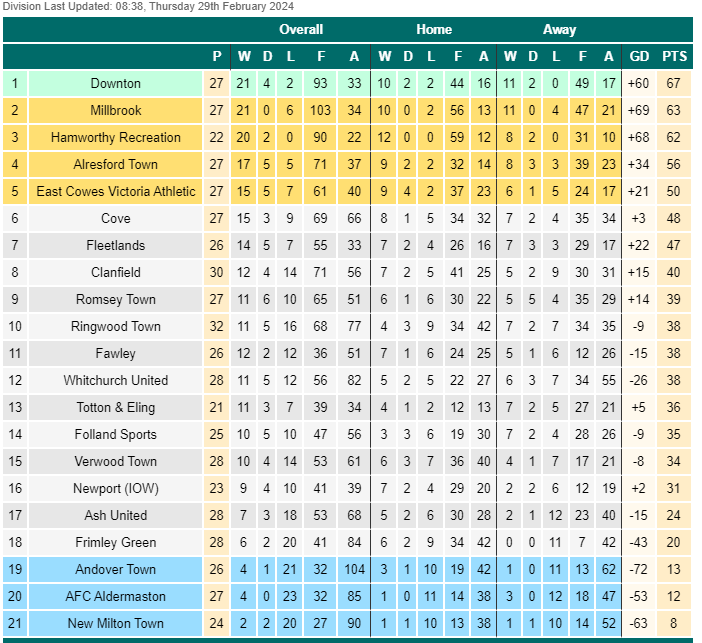 Division Last Updated: 08:38, Thursday 29th February 2024

| | | | Overall | | | | | Home | | | | | Away | | | | | | |
|---|---|---|---|---|---|---|---|---|---|---|---|---|---|---|---|---|---|---|---|
| | | P | W | D | L | F | A | W | D | L | F | A | W | D | L | F | A | GD | PTS |
| 1 | Downton | 27 | 21 | 4 | 2 | 93 | 33 | 10 | 2 | 2 | 44 | 16 | 11 | 2 | 0 | 49 | 17 | +60 | 67 |
| 2 | Millbrook | 27 | 21 | 0 | 6 | 103 | 34 | 10 | 0 | 2 | 56 | 13 | 11 | 0 | 4 | 47 | 21 | +69 | 63 |
| 3 | Hamworthy Recreation | 22 | 20 | 2 | 0 | 90 | 22 | 12 | 0 | 0 | 59 | 12 | 8 | 2 | 0 | 31 | 10 | +68 | 62 |
| 4 | Alresford Town | 27 | 17 | 5 | 5 | 71 | 37 | 9 | 2 | 2 | 32 | 14 | 8 | 3 | 3 | 39 | 23 | +34 | 56 |
| 5 | East Cowes Victoria Athletic | 27 | 15 | 5 | 7 | 61 | 40 | 9 | 4 | 2 | 37 | 23 | 6 | 1 | 5 | 24 | 17 | +21 | 50 |
| 6 | Cove | 27 | 15 | 3 | 9 | 69 | 66 | 8 | 1 | 5 | 34 | 32 | 7 | 2 | 4 | 35 | 34 | +3 | 48 |
| 7 | Fleetlands | 26 | 14 | 5 | 7 | 55 | 33 | 7 | 2 | 4 | 26 | 16 | 7 | 3 | 3 | 29 | 17 | +22 | 47 |
| 8 | Clanfield | 30 | 12 | 4 | 14 | 71 | 56 | 7 | 2 | 5 | 41 | 25 | 5 | 2 | 9 | 30 | 31 | +15 | 40 |
| 9 | Romsey Town | 27 | 11 | 6 | 10 | 65 | 51 | 6 | 1 | 6 | 30 | 22 | 5 | 5 | 4 | 35 | 29 | +14 | 39 |
| 10 | Ringwood Town | 32 | 11 | 5 | 16 | 68 | 77 | 4 | 3 | 9 | 34 | 42 | 7 | 2 | 7 | 34 | 35 | -9 | 38 |
| 11 | Fawley | 26 | 12 | 2 | 12 | 36 | 51 | 7 | 1 | 6 | 24 | 25 | 5 | 1 | 6 | 12 | 26 | -15 | 38 |
| 12 | Whitchurch United | 28 | 11 | 5 | 12 | 56 | 82 | 5 | 2 | 5 | 22 | 27 | 6 | 3 | 7 | 34 | 55 | -26 | 38 |
| 13 | Totton & Eling | 21 | 11 | 3 | 7 | 39 | 34 | 4 | 1 | 2 | 12 | 13 | 7 | 2 | 5 | 27 | 21 | +5 | 36 |
| 14 | Folland Sports | 25 | 10 | 5 | 10 | 47 | 56 | 3 | 3 | 6 | 19 | 30 | 7 | 2 | 4 | 28 | 26 | -9 | 35 |
| 15 | Verwood Town | 28 | 10 | 4 | 14 | 53 | 61 | 6 | 3 | 7 | 36 | 40 | 4 | 1 | 7 | 17 | 21 | -8 | 34 |
| 16 | Newport (IOW) | 23 | 9 | 4 | 10 | 41 | 39 | 7 | 2 | 4 | 29 | 20 | 2 | 2 | 6 | 12 | 19 | +2 | 31 |
| 17 | Ash United | 28 | 7 | 3 | 18 | 53 | 68 | 5 | 2 | 6 | 30 | 28 | 2 | 1 | 12 | 23 | 40 | -15 | 24 |
| 18 | Frimley Green | 28 | 6 | 2 | 20 | 41 | 84 | 6 | 2 | 9 | 34 | 42 | 0 | 0 | 11 | 7 | 42 | -43 | 20 |
| 19 | Andover Town | 26 | 4 | 1 | 21 | 32 | 104 | 3 | 1 | 10 | 19 | 42 | 1 | 0 | 11 | 13 | 62 | -72 | 13 |
| 20 | AFC Aldermaston | 27 | 4 | 0 | 23 | 32 | 85 | 1 | 0 | 11 | 14 | 38 | 3 | 0 | 12 | 18 | 47 | -53 | 12 |
| 21 | New Milton Town | 24 | 2 | 2 | 20 | 27 | 90 | 1 | 1 | 10 | 13 | 38 | 1 | 1 | 10 | 14 | 52 | -63 | 8 |